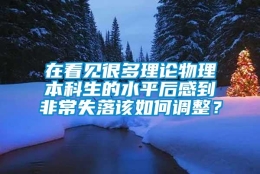 在看见很多理论物理本科生的水平后感到非常失落该如何调整？